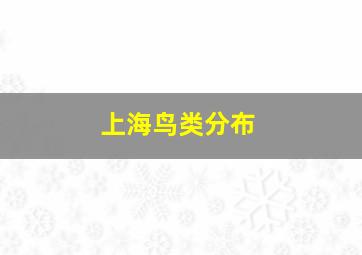 上海鸟类分布